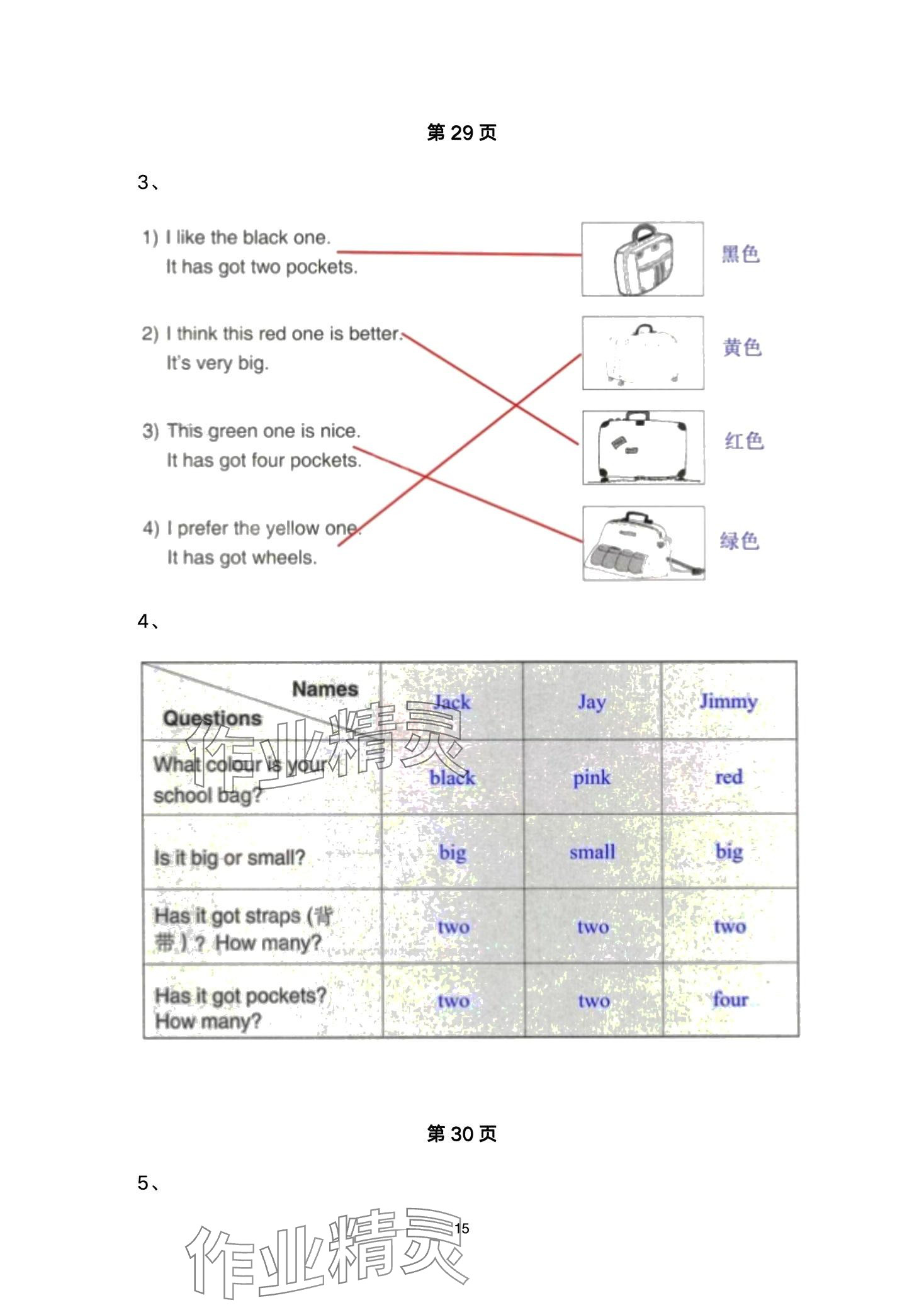 第 29 页

3、

1) I like the black one.
It has got two pockets.

2) I think this red one is better.
It's very big.

3) This green one is nice.
It has got four pockets.

4) I prefer the yellow one.
It has got wheels.

黑色

黄色

红色

绿色

4、

| Names / Questions | Jack | Jay | Jimmy |
|---|---|---|---|
| What colour is your school bag? | black | pink | red |
| Is it big or small? | big | small | big |
| Has it got straps (背带)? How many? | two | two | two |
| Has it got pockets? How many? | two | two | four |

作业精灵

第 30 页

5、

15

作业精灵